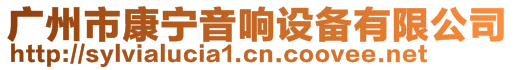 广州市康宁音响设备有限公司
http://sylvialucia1.cn.coovee.net